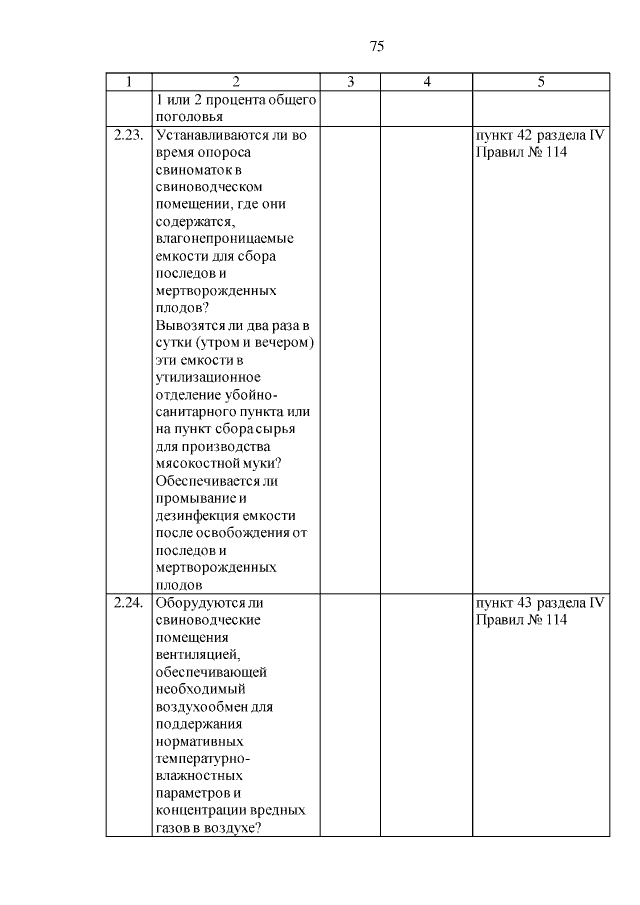 75

| 1 | 2 | 3 | 4 | 5 |
|---|---|---|---|---|
| | 1 или 2 процента общего поголовья | | | |
| 2.23. | Устанавливаются ли во время опороса свиноматок в свиноводческом помещении, где они содержатся, влагонепроницаемые емкости для сбора последов и мертворожденных плодов? Вывозятся ли два раза в сутки (утром и вечером) эти емкости в утилизационное отделение убойно-санитарного пункта или на пункт сбора сырья для производства мясокостной муки? Обеспечивается ли промывание и дезинфекция емкости после освобождения от последов и мертворожденных плодов | | | пункт 42 раздела IV Правил № 114 |
| 2.24. | Оборудуются ли свиноводческие помещения вентиляцией, обеспечивающей необходимый воздухообмен для поддержания нормативных температурно-влажностных параметров и концентрации вредных газов в воздухе? | | | пункт 43 раздела IV Правил № 114 |